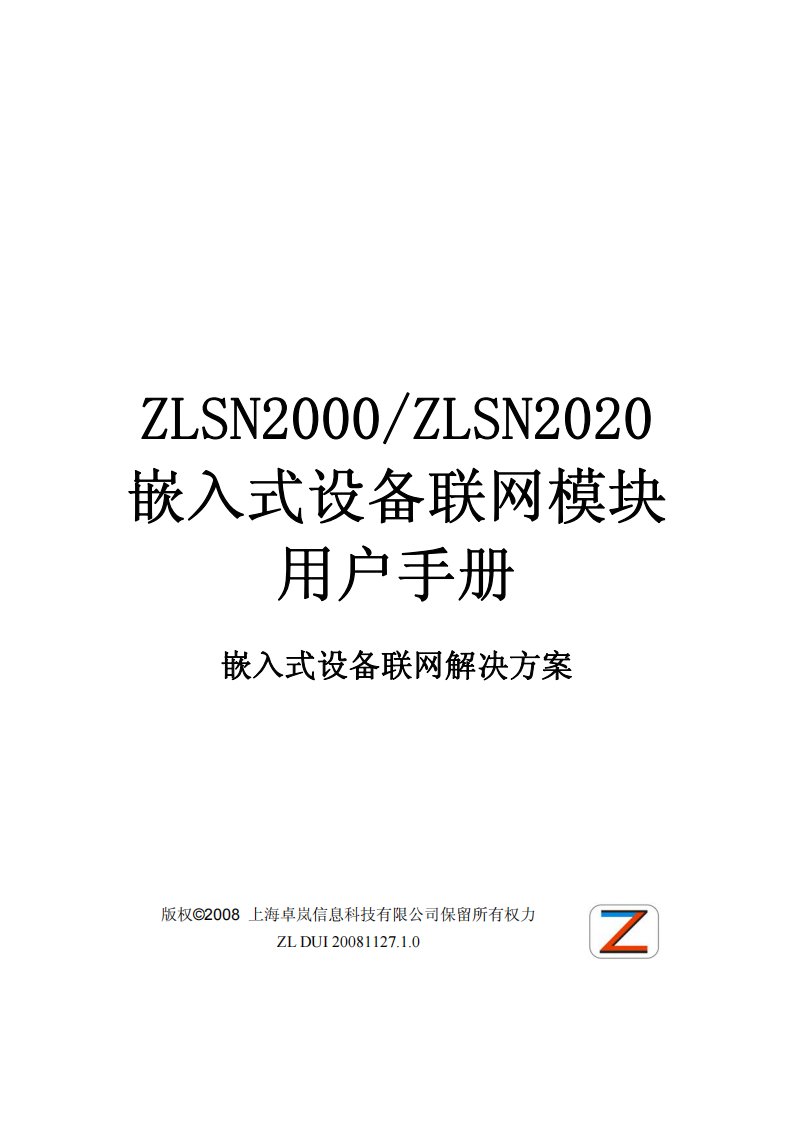 ZLSN2000/ZLSN2020
嵌入式设备联网模块
用户手册

嵌入式设备联网解决方案

版权©2008 上海卓岚信息科技有限公司保留所有权力
ZL DUI 20081127.1.0

Z